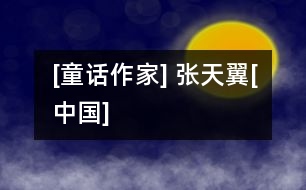 [童话作家] 张天翼[中国]